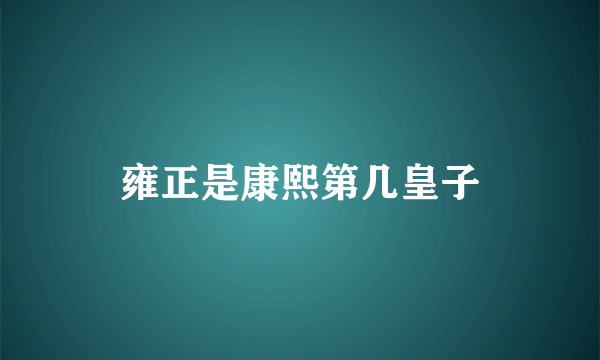 雍正是康熙第几皇子